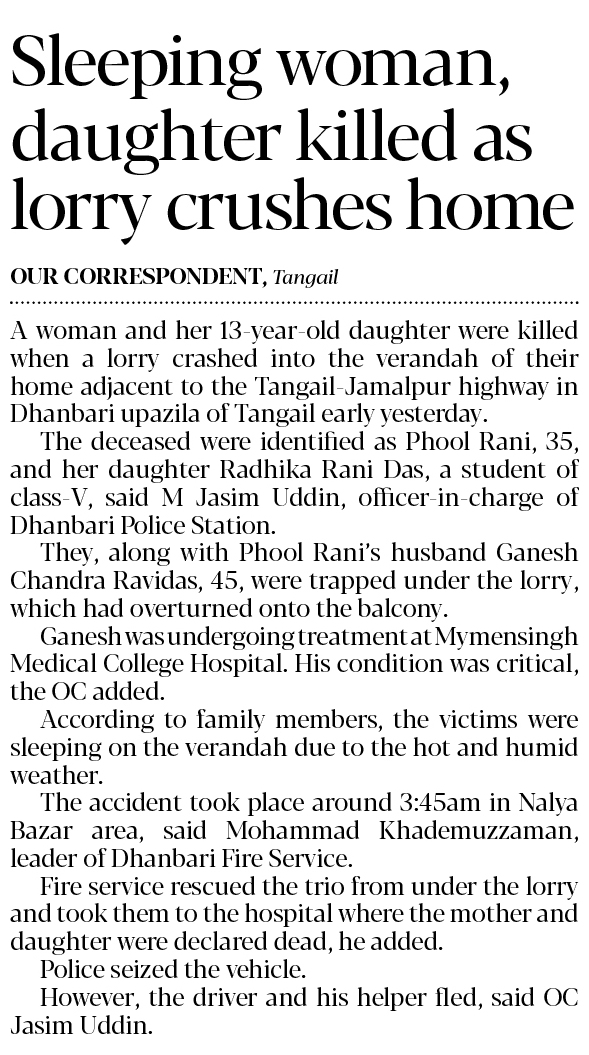 Sleeping woman, daughter killed as lorry crushes home

OUR CORRESPONDENT, Tangail

A woman and her 13-year-old daughter were killed when a lorry crashed into the verandah of their home adjacent to the Tangail-Jamalpur highway in Dhanbari upazila of Tangail early yesterday.

The deceased were identified as Phool Rani, 35, and her daughter Radhika Rani Das, a student of class-V, said M Jasim Uddin, officer-in-charge of Dhanbari Police Station.

They, along with Phool Rani's husband Ganesh Chandra Ravidas, 45, were trapped under the lorry, which had overturned onto the balcony.

Ganesh was undergoing treatment at Mymensingh Medical College Hospital. His condition was critical, the OC added.

According to family members, the victims were sleeping on the verandah due to the hot and humid weather.

The accident took place around 3:45am in Nalya Bazar area, said Mohammad Khademuzzaman, leader of Dhanbari Fire Service.

Fire service rescued the trio from under the lorry and took them to the hospital where the mother and daughter were declared dead, he added.

Police seized the vehicle.

However, the driver and his helper fled, said OC Jasim Uddin.